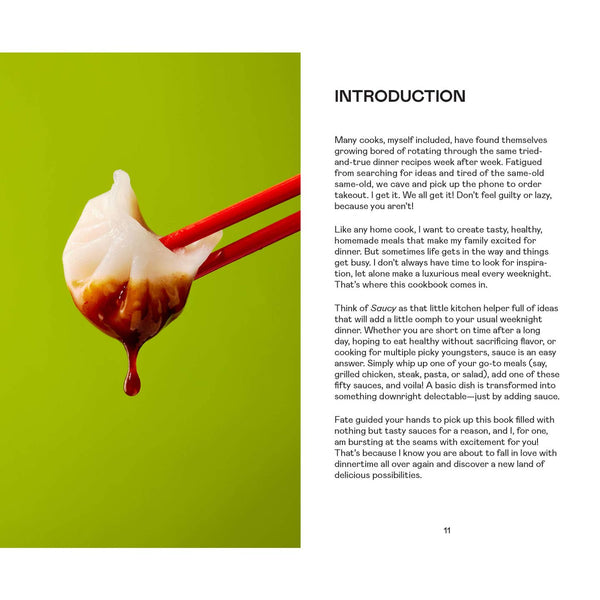 INTRODUCTION

Many cooks, myself included, have found themselves growing bored of rotating through the same tried-and-true dinner recipes week after week. Fatigued from searching for ideas and tired of the same-old same-old, we cave and pick up the phone to order takeout. I get it. We all get it! Don't feel guilty or lazy, because you aren't!

Like any home cook, I want to create tasty, healthy, homemade meals that make my family excited for dinner. But sometimes life gets in the way and things get busy. I don't always have time to look for inspiration, let alone make a luxurious meal every weeknight. That's where this cookbook comes in.

Think of Saucy as that little kitchen helper full of ideas that will add a little oomph to your usual weeknight dinner. Whether you are short on time after a long day, hoping to eat healthy without sacrificing flavor, or cooking for multiple picky youngsters, sauce is an easy answer. Simply whip up one of your go-to meals (say, grilled chicken, steak, pasta, or salad), add one of these fifty sauces, and voila! A basic dish is transformed into something downright delectable—just by adding sauce.

Fate guided your hands to pick up this book filled with nothing but tasty sauces for a reason, and I, for one, am bursting at the seams with excitement for you! That's because I know you are about to fall in love with dinnertime all over again and discover a new land of delicious possibilities.

11